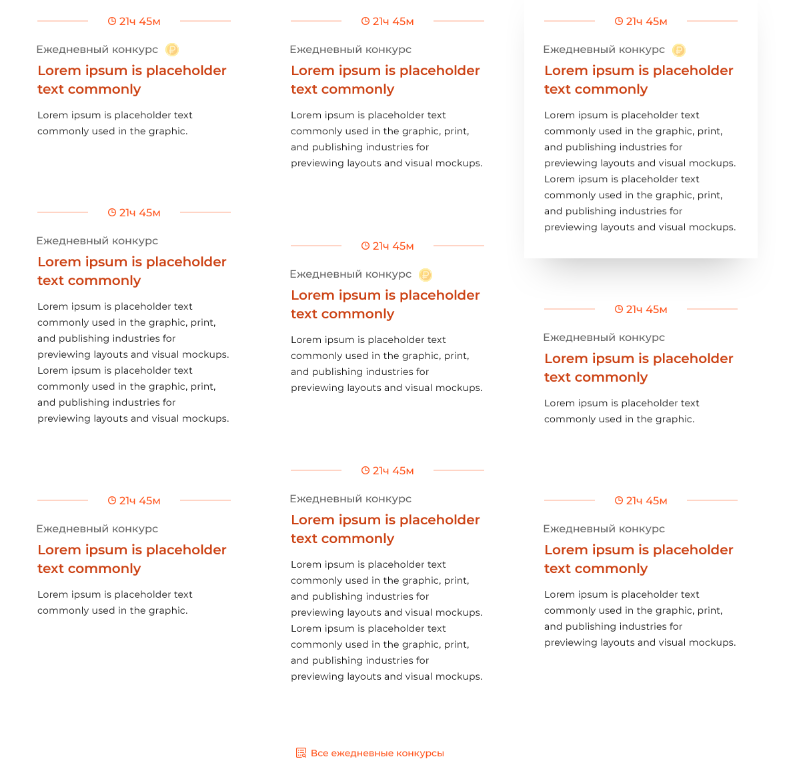 21ч 45м

Ежедневный конкурс

Lorem ipsum is placeholder text commonly

Lorem ipsum is placeholder text commonly used in the graphic.

21ч 45м

Ежедневный конкурс

Lorem ipsum is placeholder text commonly

Lorem ipsum is placeholder text commonly used in the graphic, print, and publishing industries for previewing layouts and visual mockups. Lorem ipsum is placeholder text commonly used in the graphic, print, and publishing industries for previewing layouts and visual mockups.

21ч 45м

Ежедневный конкурс

Lorem ipsum is placeholder text commonly

Lorem ipsum is placeholder text commonly used in the graphic.

21ч 45м

Ежедневный конкурс

Lorem ipsum is placeholder text commonly

Lorem ipsum is placeholder text commonly used in the graphic, print, and publishing industries for previewing layouts and visual mockups.

21ч 45м

Ежедневный конкурс

Lorem ipsum is placeholder text commonly

Lorem ipsum is placeholder text commonly used in the graphic, print, and publishing industries for previewing layouts and visual mockups.

21ч 45м

Ежедневный конкурс

Lorem ipsum is placeholder text commonly

Lorem ipsum is placeholder text commonly used in the graphic, print, and publishing industries for previewing layouts and visual mockups. Lorem ipsum is placeholder text commonly used in the graphic, print, and publishing industries for previewing layouts and visual mockups.

21ч 45м

Ежедневный конкурс

Lorem ipsum is placeholder text commonly

Lorem ipsum is placeholder text commonly used in the graphic, print, and publishing industries for previewing layouts and visual mockups. Lorem ipsum is placeholder text commonly used in the graphic, print, and publishing industries for previewing layouts and visual mockups.

21ч 45м

Ежедневный конкурс

Lorem ipsum is placeholder text commonly

Lorem ipsum is placeholder text commonly used in the graphic.

21ч 45м

Ежедневный конкурс

Lorem ipsum is placeholder text commonly

Lorem ipsum is placeholder text commonly used in the graphic, print, and publishing industries for previewing layouts and visual mockups.

Все ежедневные конкурсы